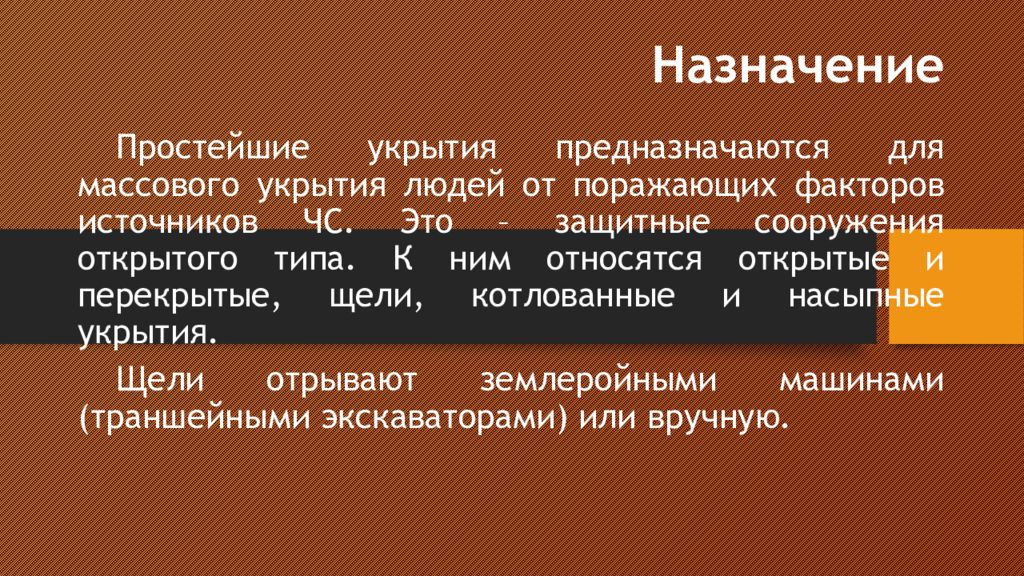 Назначение

Простейшие укрытия предназначаются для массового укрытия людей от поражающих факторов источников ЧС. Это – защитные сооружения открытого типа. К ним относятся открытые и перекрытые, щели, котлованные и насыпные укрытия.

Щели отрывают землеройными машинами (траншейными экскаваторами) или вручную.